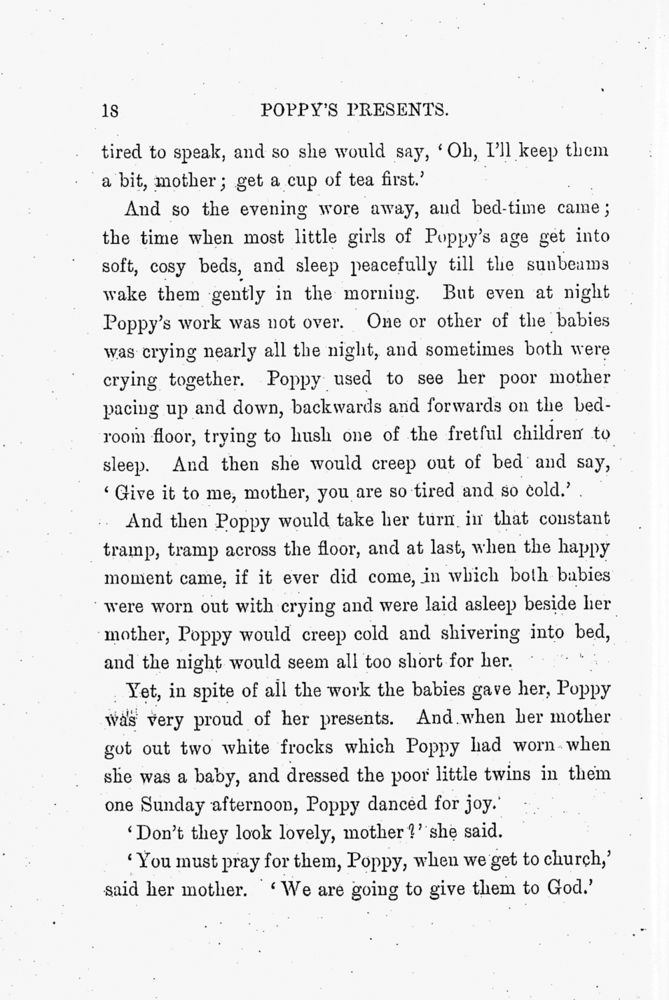 18 POPPY'S PRESENTS.

tired to speak, and so she would say, 'Oh, I'll keep them a bit, mother; get a cup of tea first.'

And so the evening wore away, and bed-time came; the time when most little girls of Poppy's age get into soft, cosy beds, and sleep peacefully till the sunbeams wake them gently in the morning. But even at night Poppy's work was not over. One or other of the babies was crying nearly all the night, and sometimes both were crying together. Poppy used to see her poor mother pacing up and down, backwards and forwards on the bedroom floor, trying to hush one of the fretful children to sleep. And then she would creep out of bed and say, 'Give it to me, mother, you are so tired and so cold.'

And then Poppy would take her turn in that constant tramp, tramp across the floor, and at last, when the happy moment came, if it ever did come, in which both babies were worn out with crying and were laid asleep beside her mother, Poppy would creep cold and shivering into bed, and the night would seem all too short for her.

Yet, in spite of all the work the babies gave her, Poppy was very proud of her presents. And when her mother got out two white frocks which Poppy had worn when she was a baby, and dressed the poor little twins in them one Sunday afternoon, Poppy danced for joy.

'Don't they look lovely, mother?' she said.

'You must pray for them, Poppy, when we get to church,' said her mother. 'We are going to give them to God.'